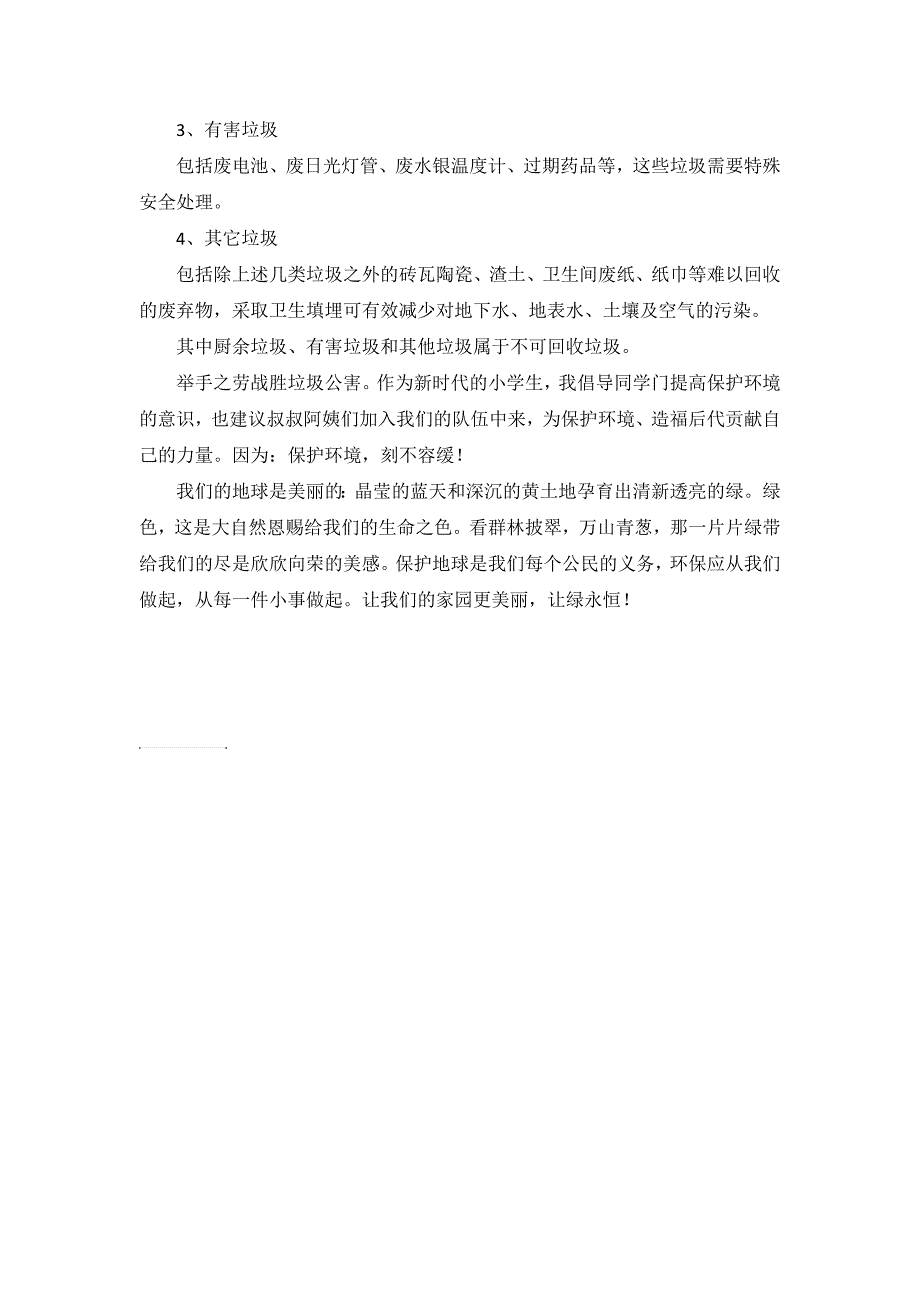 3、有害垃圾

包括废电池、废日光灯管、废水银温度计、过期药品等，这些垃圾需要特殊安全处理。

4、其它垃圾

包括除上述几类垃圾之外的砖瓦陶瓷、渣土、卫生间废纸、纸巾等难以回收的废弃物，采取卫生填埋可有效减少对地下水、地表水、土壤及空气的污染。

其中厨余垃圾、有害垃圾和其他垃圾属于不可回收垃圾。

举手之劳战胜垃圾公害。作为新时代的小学生，我倡导同学门提高保护环境的意识，也建议叔叔阿姨们加入我们的队伍中来，为保护环境、造福后代贡献自己的力量。因为：保护环境，刻不容缓！

我们的地球是美丽的：晶莹的蓝天和深沉的黄土地孕育出清新透亮的绿。绿色，这是大自然恩赐给我们的生命之色。看群林披翠，万山青葱，那一片片绿带给我们的尽是欣欣向荣的美感。保护地球是我们每个公民的义务，环保应从我们做起，从每一件小事做起。让我们的家园更美丽，让绿永恒！